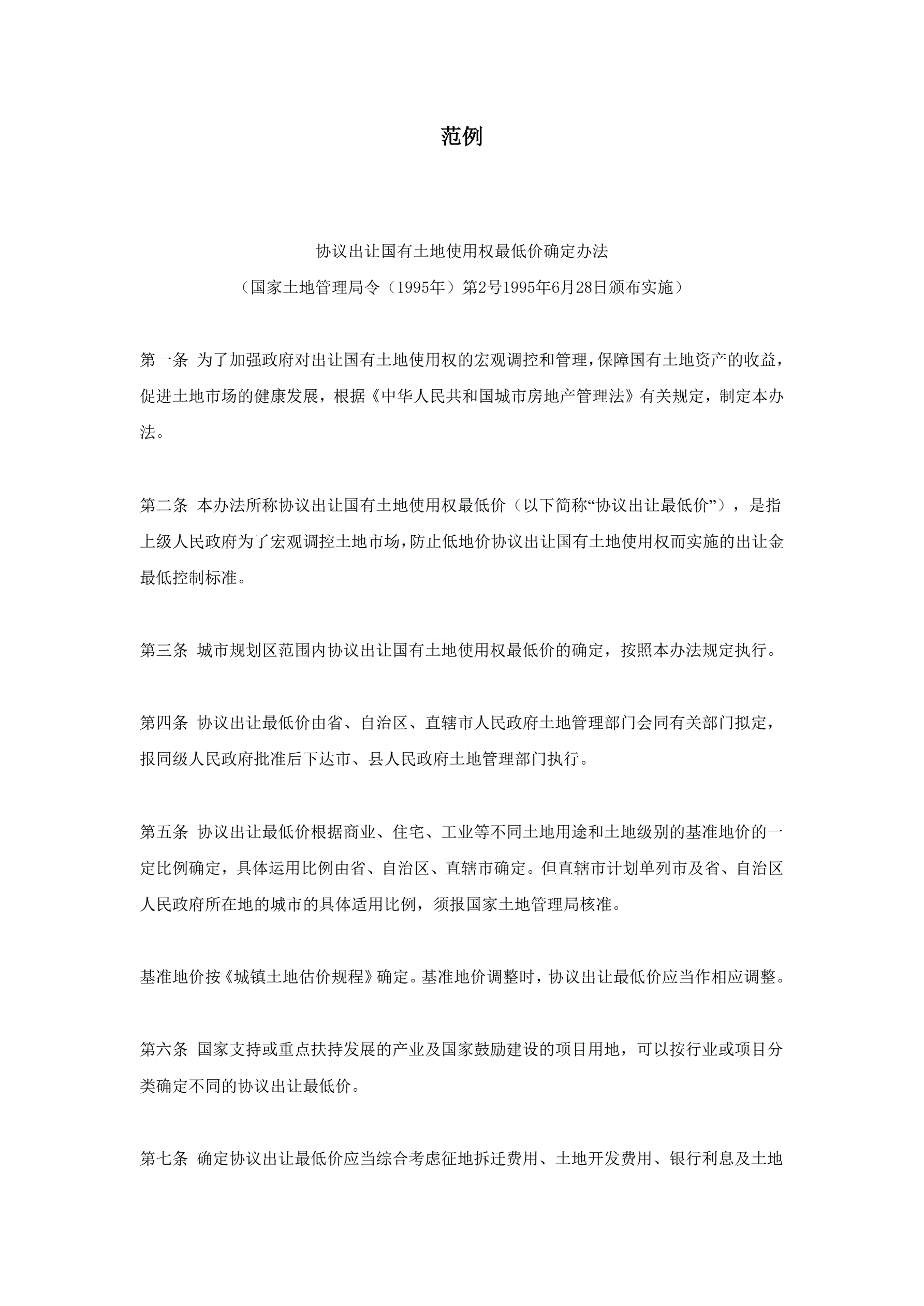 范例

协议出让国有土地使用权最低价确定办法

（国家土地管理局令（1995年）第2号1995年6月28日颁布实施）

第一条 为了加强政府对出让国有土地使用权的宏观调控和管理，保障国有土地资产的收益，促进土地市场的健康发展，根据《中华人民共和国城市房地产管理法》有关规定，制定本办法。

第二条 本办法所称协议出让国有土地使用权最低价（以下简称“协议出让最低价”），是指上级人民政府为了宏观调控土地市场，防止低地价协议出让国有土地使用权而实施的出让金最低控制标准。

第三条 城市规划区范围内协议出让国有土地使用权最低价的确定，按照本办法规定执行。

第四条 协议出让最低价由省、自治区、直辖市人民政府土地管理部门会同有关部门拟定，报同级人民政府批准后下达市、县人民政府土地管理部门执行。

第五条 协议出让最低价根据商业、住宅、工业等不同土地用途和土地级别的基准地价的一定比例确定，具体运用比例由省、自治区、直辖市确定。但直辖市计划单列市及省、自治区人民政府所在地的城市的具体适用比例，须报国家土地管理局核准。

基准地价按《城镇土地估价规程》确定。基准地价调整时，协议出让最低价应当作相应调整。

第六条 国家支持或重点扶持发展的产业及国家鼓励建设的项目用地，可以按行业或项目分类确定不同的协议出让最低价。

第七条 确定协议出让最低价应当综合考虑征地拆迁费用、土地开发费用、银行利息及土地